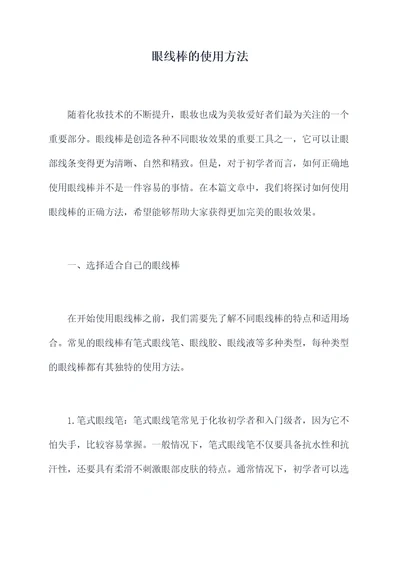 眼线棒的使用方法

随着化妆技术的不断提升，眼妆也成为美妆爱好者们最为关注的一个重要部分。眼线棒是创造各种不同眼妆效果的重要工具之一，它可以让眼部线条变得更为清晰、自然和精致。但是，对于初学者而言，如何正确地使用眼线棒并不是一件容易的事情。在本篇文章中，我们将探讨如何使用眼线棒的正确方法，希望能够帮助大家获得更加完美的眼妆效果。

一、选择适合自己的眼线棒

在开始使用眼线棒之前，我们需要先了解不同眼线棒的特点和适用场合。常见的眼线棒有笔式眼线笔、眼线胶、眼线液等多种类型，每种类型的眼线棒都有其独特的使用方法。

1. 笔式眼线笔：笔式眼线笔常见于化妆初学者和入门级者，因为它不怕失手，比较容易掌握。一般情况下，笔式眼线笔不仅要具备抗水性和抗汗性，还要具有柔滑不刺激眼部皮肤的特点。通常情况下，初学者可以选